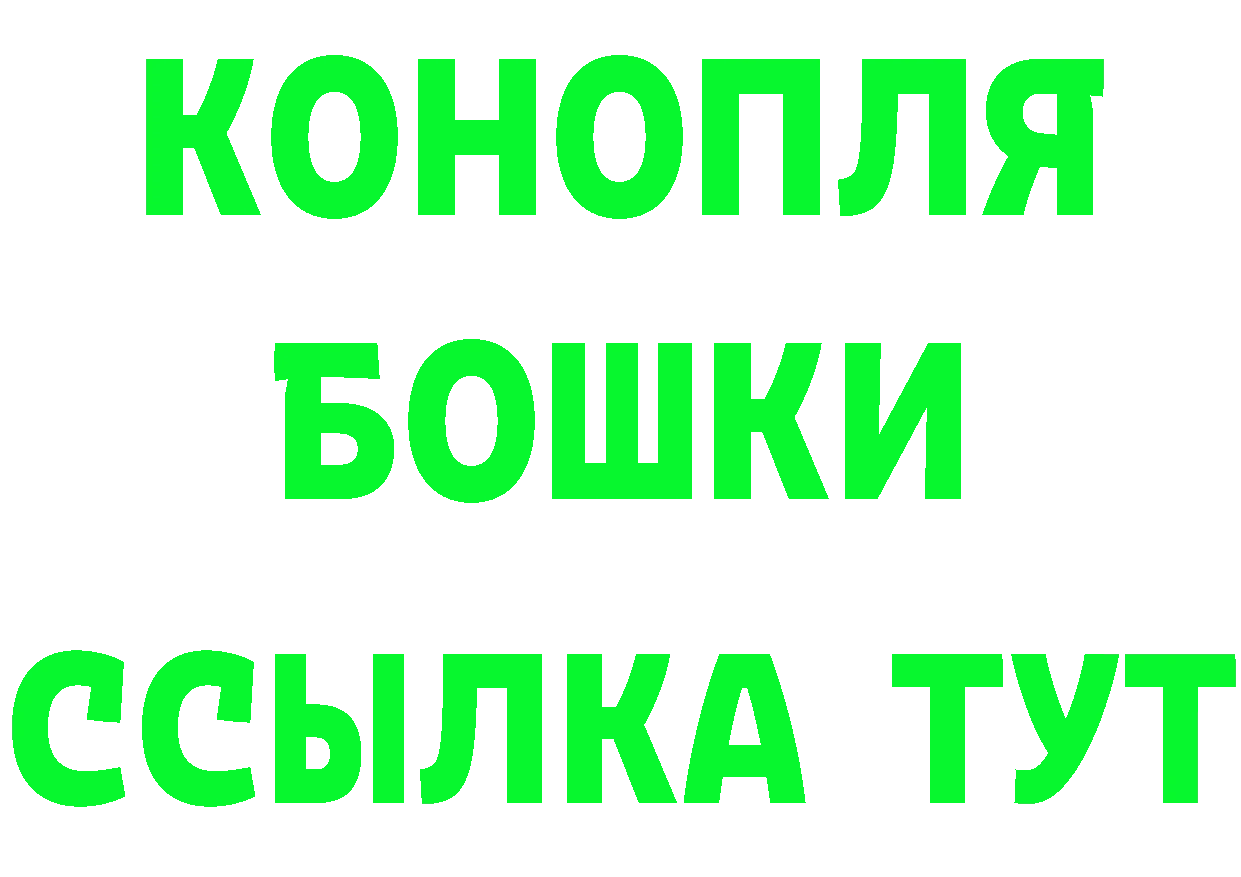 КОНОПЛЯ
БОШКИ
ССЫЛКА ТУТ